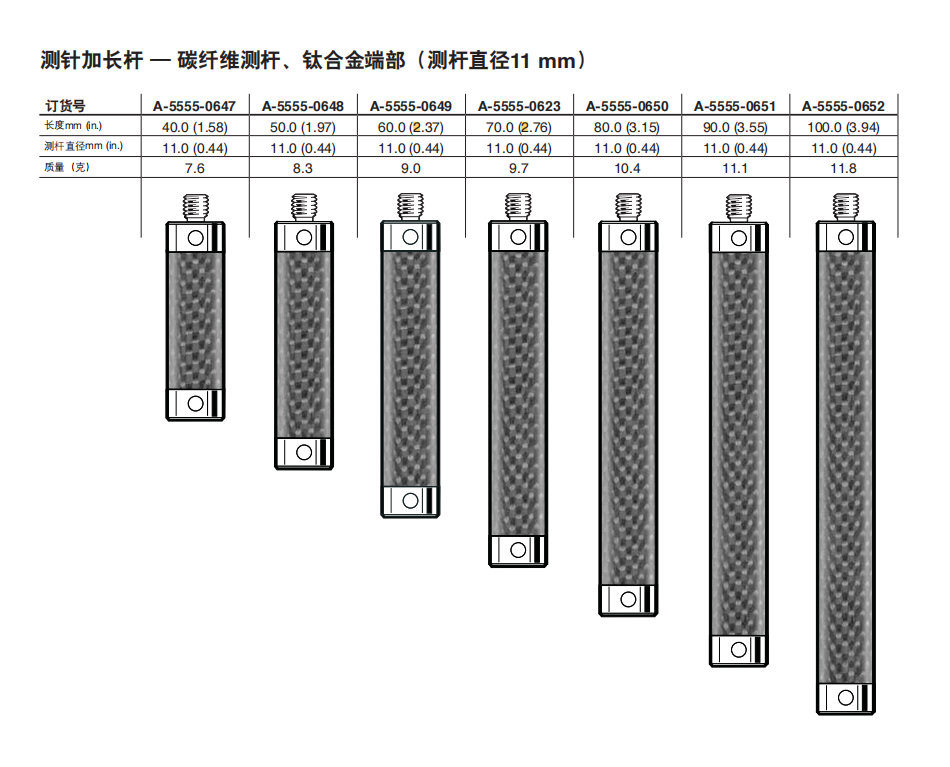 测针加长杆 — 碳纤维测杆、钛合金端部（测杆直径11 mm）

| 订货号 | A-5555-0647 | A-5555-0648 | A-5555-0649 | A-5555-0623 | A-5555-0650 | A-5555-0651 | A-5555-0652 |
|---|---|---|---|---|---|---|---|
| 长度mm (in.) | 40.0 (1.58) | 50.0 (1.97) | 60.0 (2.37) | 70.0 (2.76) | 80.0 (3.15) | 90.0 (3.55) | 100.0 (3.94) |
| 测杆直径mm (in.) | 11.0 (0.44) | 11.0 (0.44) | 11.0 (0.44) | 11.0 (0.44) | 11.0 (0.44) | 11.0 (0.44) | 11.0 (0.44) |
| 质量（克） | 7.6 | 8.3 | 9.0 | 9.7 | 10.4 | 11.1 | 11.8 |